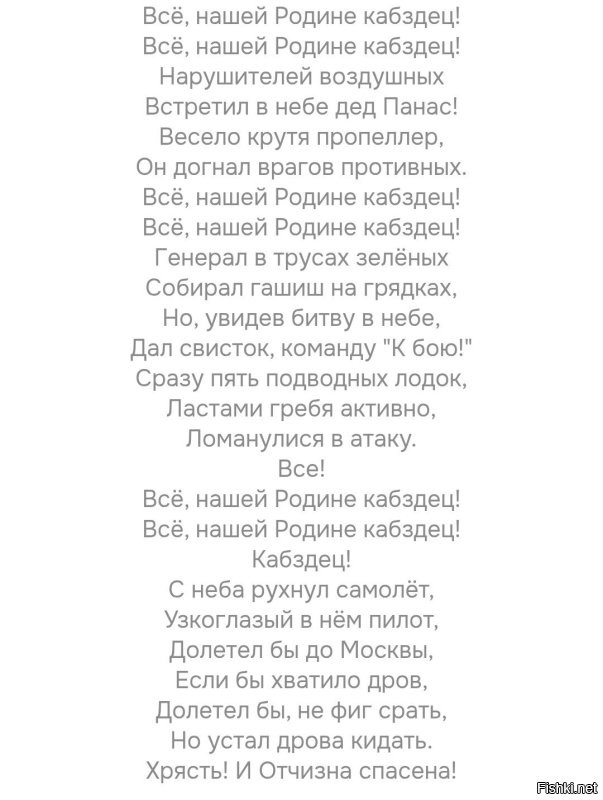 Всё, нашей Родине кабздец!
Всё, нашей Родине кабздец!
Нарушителей воздушных
Встретил в небе дед Панас!
Весело крутя пропеллер,
Он догнал врагов противных.
Всё, нашей Родине кабздец!
Всё, нашей Родине кабздец!
Генерал в трусах зелёных
Собирал гашиш на грядках,
Но, увидев битву в небе,
Дал свисток, команду "К бою!"
Сразу пять подводных лодок,
Ластами гребя активно,
Ломанулися в атаку.
Все!
Всё, нашей Родине кабздец!
Всё, нашей Родине кабздец!
Кабздец!
С неба рухнул самолёт,
Узкоглазый в нём пилот,
Долетел бы до Москвы,
Если бы хватило дров,
Долетел бы, не фиг срать,
Но устал дрова кидать.
Хрясть! И Отчизна спасена!

Fishki.net